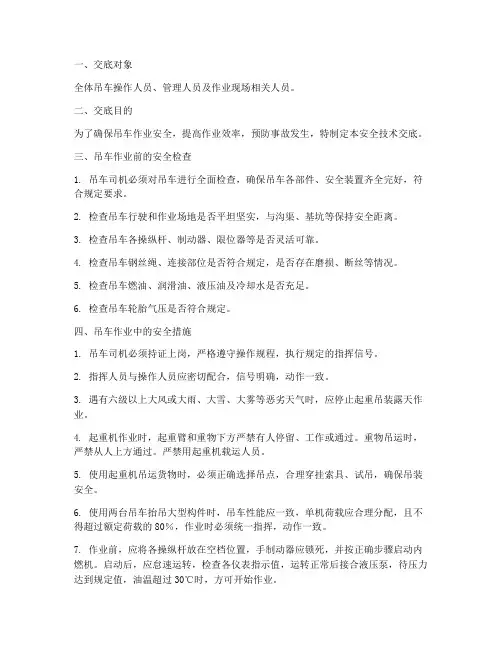 一、交底对象

全体吊车操作人员、管理人员及作业现场相关人员。

二、交底目的

为了确保吊车作业安全，提高作业效率，预防事故发生，特制定本安全技术交底。

三、吊车作业前的安全检查

1. 吊车司机必须对吊车进行全面检查，确保吊车各部件、安全装置齐全完好，符合规定要求。

2. 检查吊车行驶和作业场地是否平坦坚实，与沟渠、基坑等保持安全距离。

3. 检查吊车各操纵杆、制动器、限位器等是否灵活可靠。

4. 检查吊车钢丝绳、连接部位是否符合规定，是否存在磨损、断丝等情况。

5. 检查吊车燃油、润滑油、液压油及冷却水是否充足。

6. 检查吊车轮胎气压是否符合规定。

四、吊车作业中的安全措施

1. 吊车司机必须持证上岗，严格遵守操作规程，执行规定的指挥信号。

2. 指挥人员与操作人员应密切配合，信号明确，动作一致。

3. 遇有六级以上大风或大雨、大雪、大雾等恶劣天气时，应停止起重吊装露天作业。

4. 起重机作业时，起重臂和重物下方严禁有人停留、工作或通过。重物吊运时，严禁从人上方通过。严禁用起重机载运人员。

5. 使用起重机吊运货物时，必须正确选择吊点，合理穿挂索具、试吊，确保吊装安全。

6. 使用两台吊车抬吊大型构件时，吊车性能应一致，单机荷载应合理分配，且不得超过额定荷载的 80%，作业时必须统一指挥，动作一致。

7. 作业前，应将各操纵杆放在空档位置，手制动器应锁死，并按正确步骤启动内燃机。启动后，应怠速运转，检查各仪表指示值，运转正常后接合液压泵，待压力达到规定值，油温超过 30℃时，方可开始作业。